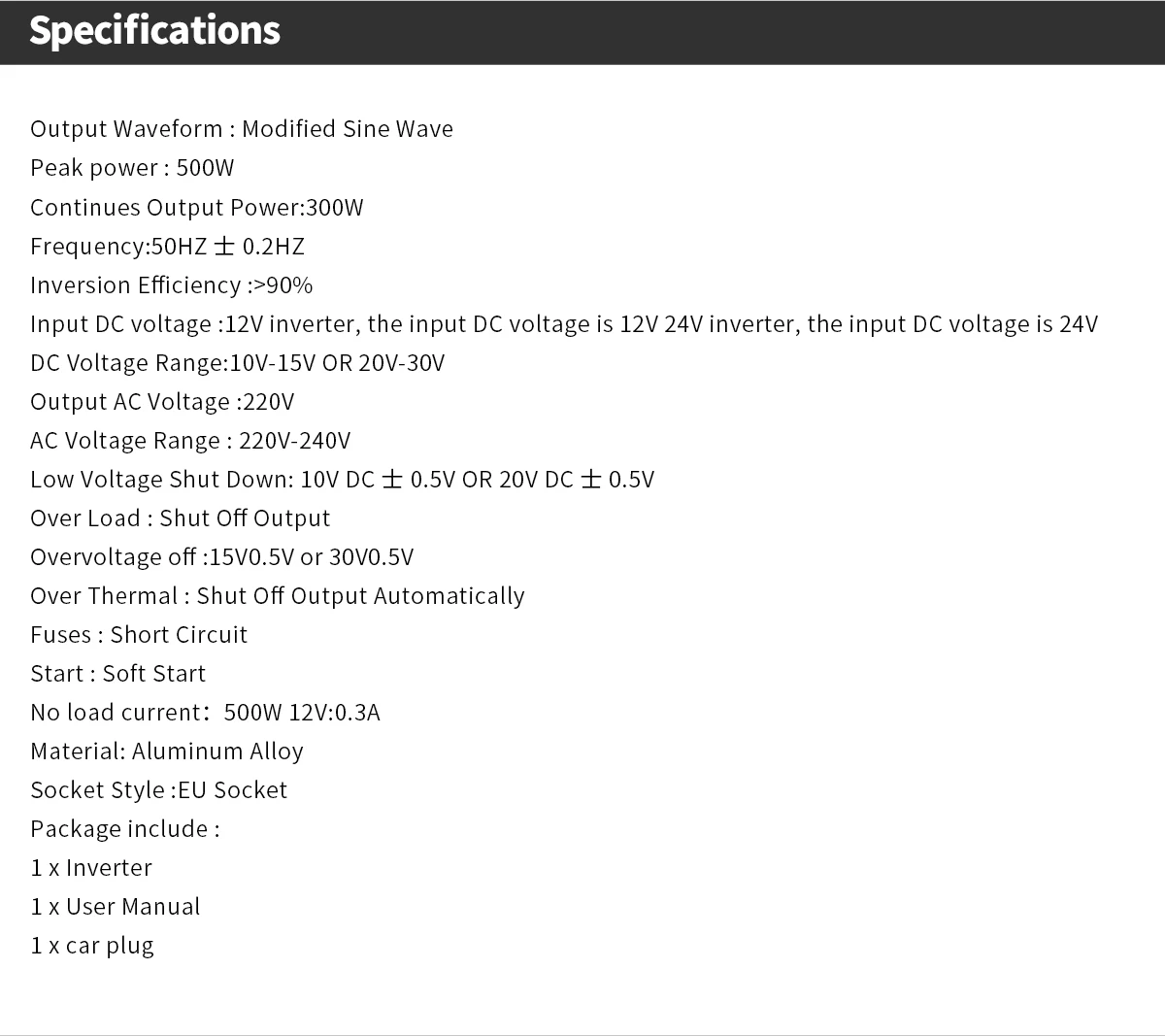 Specifications

Output Waveform : Modified Sine Wave
Peak power : 500W
Continues Output Power:300W
Frequency:50HZ ± 0.2HZ
Inversion Efficiency :>90%
Input DC voltage :12V inverter, the input DC voltage is 12V 24V inverter, the input DC voltage is 24V
DC Voltage Range:10V-15V OR 20V-30V
Output AC Voltage :220V
AC Voltage Range : 220V-240V
Low Voltage Shut Down: 10V DC ± 0.5V OR 20V DC ± 0.5V
Over Load : Shut Off Output
Overvoltage off :15V0.5V or 30V0.5V
Over Thermal : Shut Off Output Automatically
Fuses : Short Circuit
Start : Soft Start
No load current: 500W 12V:0.3A
Material: Aluminum Alloy
Socket Style :EU Socket
Package include :
1 x Inverter
1 x User Manual
1 x car plug